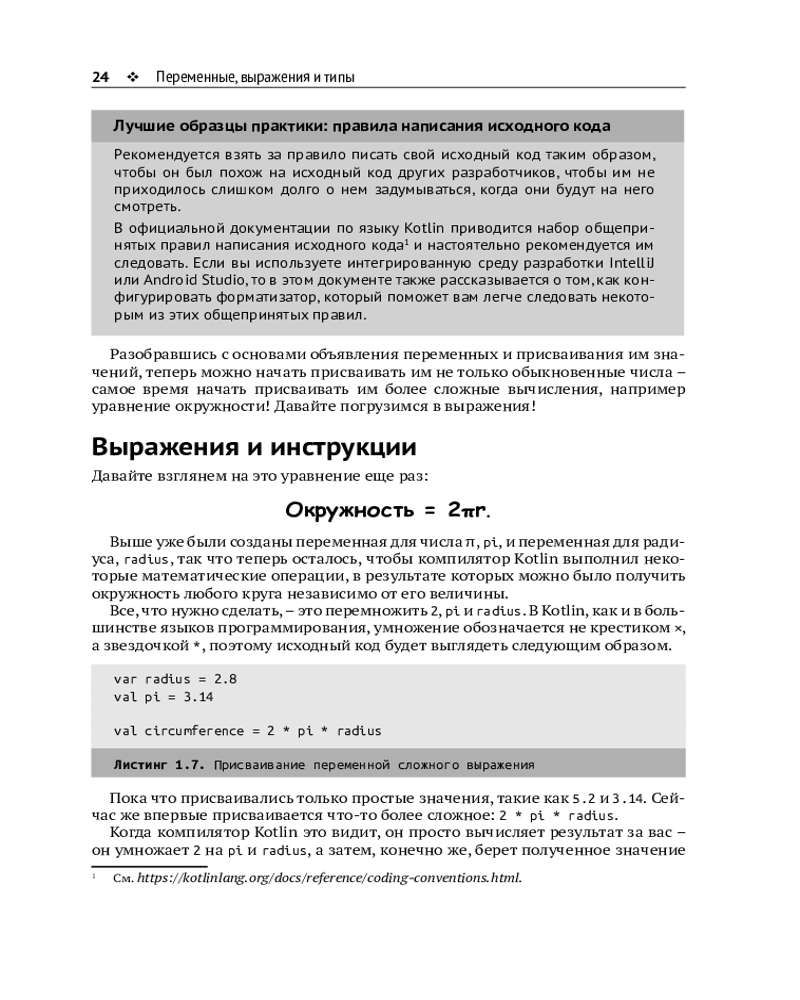 24 ❖ Переменные, выражения и типы

Лучшие образцы практики: правила написания исходного кода

Рекомендуется взять за правило писать свой исходный код таким образом, чтобы он был похож на исходный код других разработчиков, чтобы им не приходилось слишком долго о нем задумываться, когда они будут на него смотреть.

В официальной документации по языку Kotlin приводится набор общепринятых правил написания исходного кода$^1$ и настоятельно рекомендуется им следовать. Если вы используете интегрированную среду разработки IntelliJ или Android Studio, то в этом документе также рассказывается о том, как конфигурировать форматизатор, который поможет вам легче следовать некоторым из этих общепринятых правил.

Разобравшись с основами объявления переменных и присваивания им значений, теперь можно начать присваивать им не только обыкновенные числа – самое время начать присваивать им более сложные вычисления, например уравнение окружности! Давайте погрузимся в выражения!

Выражения и инструкции

Давайте взглянем на это уравнение еще раз:

Окружность = 2πr.

Выше уже были созданы переменная для числа π, pi, и переменная для радиуса, radius, так что теперь осталось, чтобы компилятор Kotlin выполнил некоторые математические операции, в результате которых можно было получить окружность любого круга независимо от его величины.

Все, что нужно сделать, – это перемножить 2, pi и radius. В Kotlin, как и в большинстве языков программирования, умножение обозначается не крестиком ×, а звездочкой *, поэтому исходный код будет выглядеть следующим образом.

var radius = 2.8
val pi = 3.14

val circumference = 2 * pi * radius

Листинг 1.7. Присваивание переменной сложного выражения

Пока что присваивались только простые значения, такие как 5.2 и 3.14. Сейчас же впервые присваивается что-то более сложное: 2 * pi * radius.

Когда компилятор Kotlin это видит, он просто вычисляет результат за вас – он умножает 2 на pi и radius, а затем, конечно же, берет полученное значение

$^1$ См. https://kotlinlang.org/docs/reference/coding-conventions.html.